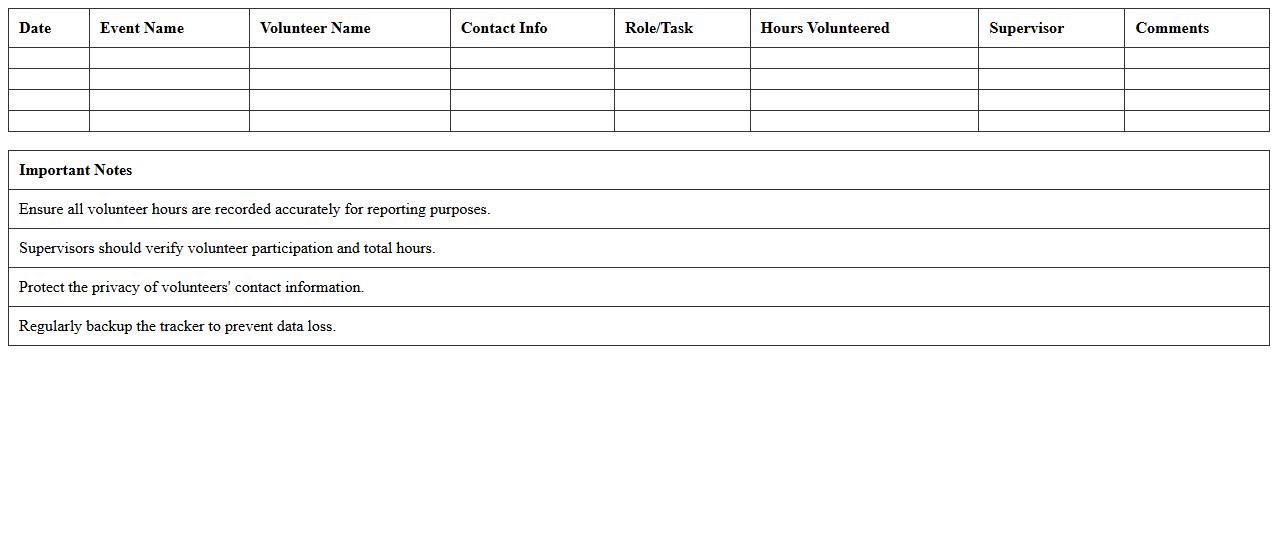 | Date | Event Name | Volunteer Name | Contact Info | Role/Task | Hours Volunteered | Supervisor | Comments |
|---|---|---|---|---|---|---|---|
| | | | | | | | |
| | | | | | | | |
| | | | | | | | |
| | | | | | | | |

| Important Notes |
|---|
| Ensure all volunteer hours are recorded accurately for reporting purposes. |
| Supervisors should verify volunteer participation and total hours. |
| Protect the privacy of volunteers' contact information. |
| Regularly backup the tracker to prevent data loss. |